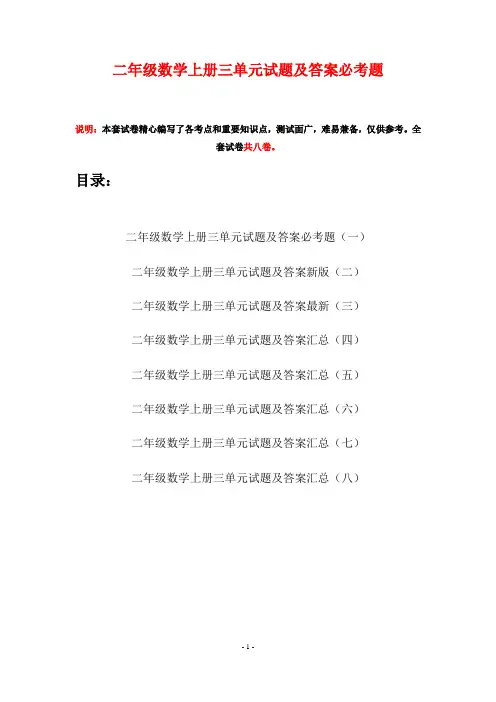 二年级数学上册三单元试题及答案必考题

说明：本套试卷精心编写了各考点和重要知识点，测试面广，难易兼备，仅供参考。全套试卷共八卷。

目录：

二年级数学上册三单元试题及答案必考题（一）

二年级数学上册三单元试题及答案新版（二）

二年级数学上册三单元试题及答案最新（三）

二年级数学上册三单元试题及答案汇总（四）

二年级数学上册三单元试题及答案汇总（五）

二年级数学上册三单元试题及答案汇总（六）

二年级数学上册三单元试题及答案汇总（七）

二年级数学上册三单元试题及答案汇总（八）

- 1 -